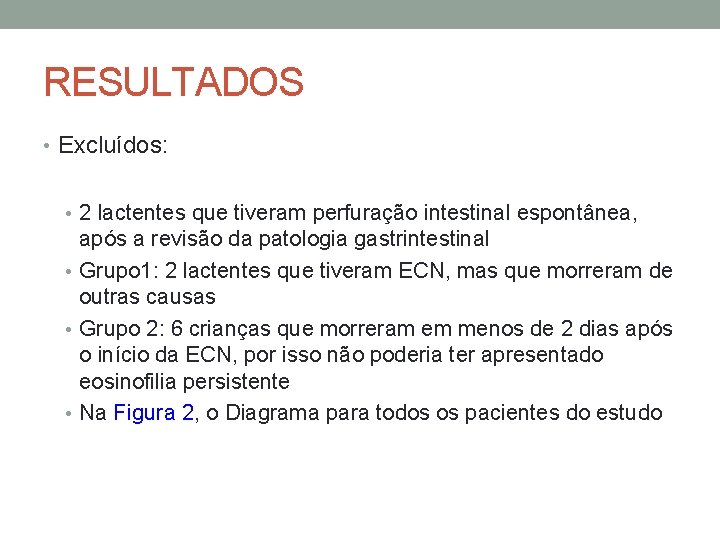 RESULTADOS

• Excluídos:

• 2 lactentes que tiveram perfuração intestinal espontânea, após a revisão da patologia gastrintestinal
• Grupo1: 2 lactentes que tiveram ECN, mas que morreram de outras causas
• Grupo 2: 6 crianças que morreram em menos de 2 dias após o início da ECN, por isso não poderia ter apresentado eosinofilia persistente
• Na Figura 2, o Diagrama para todos os pacientes do estudo